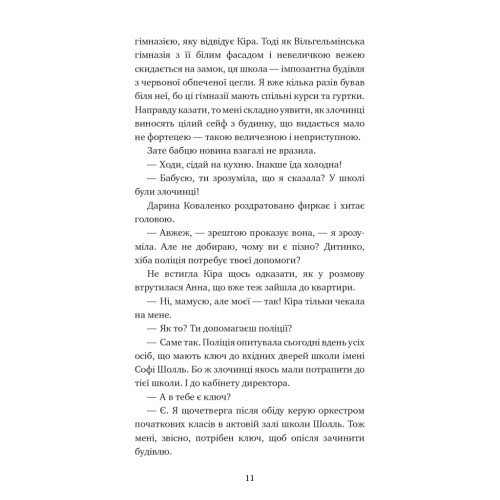 гімназією, яку відвідує Кіра. Тоді як Вільгельмінська гімназія з її білим фасадом і невеличкою вежею скидається на замок, ця школа — імпозантна будівля з червоної обпеченої цегли. Я вже кілька разів бував біля неї, бо ці гімназії мають спільні курси та гуртки. Направду казати, то мені складно уявити, як злочинці виносять цілий сейф з будинку, що видається мало не фортецею — такою величезною і неприступною.

Зате бабцю новина взагалі не вразила.

— Ходи, сідай на кухню. Інакше їда холодна!

— Бабусю, ти зрозуміла, що я сказала? У школі були злочинці!

Дарина Коваленко роздратовано фиркає і хитає головою.

— Авжеж, — зрештою проказує вона, — я зрозуміла. Але не добираю, чому ви є пізно? Дитинко, хіба поліція потребує твоєї допомоги?

Не встигла Кіра щось одказати, як у розмову втрутилася Анна, що вже теж зайшла до квартири.

— Ні, мамусю, але моєї — так! Кіра тільки чекала на мене.

— Як то? Ти допомагаєш поліції?

— Саме так. Поліція опитувала сьогодні вдень усіх осіб, що мають ключ до вхідних дверей школи імені Софі Шолль. Бо ж злочинці якось мали потрапити до тієї школи. І до кабінету директора.

— А в тебе є ключ?

— Є. Я щочетверга після обіду керую оркестром початкових класів в актовій залі школи Шолль. Тож мені, звісно, потрібен ключ, щоб опісля зачинити будівлю.

11